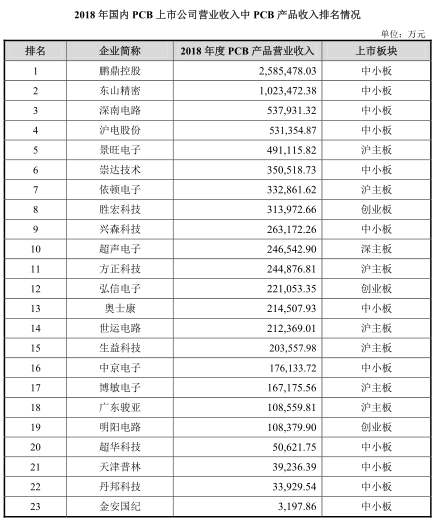 2018 年国内 PCB 上市公司营业收入中 PCB 产品收入排名情况

单位：万元

| 排名 | 企业简称 | 2018 年度 PCB 产品营业收入 | 上市板块 |
|---|---|---|---|
| 1 | 鹏鼎控股 | 2,585,478.03 | 中小板 |
| 2 | 东山精密 | 1,023,472.38 | 中小板 |
| 3 | 深南电路 | 537,931.32 | 中小板 |
| 4 | 沪电股份 | 531,354.87 | 中小板 |
| 5 | 景旺电子 | 491,115.82 | 沪主板 |
| 6 | 崇达技术 | 350,518.73 | 中小板 |
| 7 | 依顿电子 | 332,861.62 | 沪主板 |
| 8 | 胜宏科技 | 313,972.66 | 创业板 |
| 9 | 兴森科技 | 263,172.26 | 中小板 |
| 10 | 超声电子 | 246,542.90 | 深主板 |
| 11 | 方正科技 | 244,876.81 | 沪主板 |
| 12 | 弘信电子 | 221,053.35 | 创业板 |
| 13 | 奥士康 | 214,507.93 | 中小板 |
| 14 | 世运电路 | 212,369.01 | 沪主板 |
| 15 | 生益科技 | 203,557.98 | 沪主板 |
| 16 | 中京电子 | 176,133.72 | 中小板 |
| 17 | 博敏电子 | 167,175.56 | 沪主板 |
| 18 | 广东骏亚 | 108,559.81 | 沪主板 |
| 19 | 明阳电路 | 108,379.90 | 创业板 |
| 20 | 超华科技 | 50,621.75 | 中小板 |
| 21 | 天津普林 | 39,236.39 | 中小板 |
| 22 | 丹邦科技 | 33,929.54 | 中小板 |
| 23 | 金安国纪 | 3,197.86 | 中小板 |